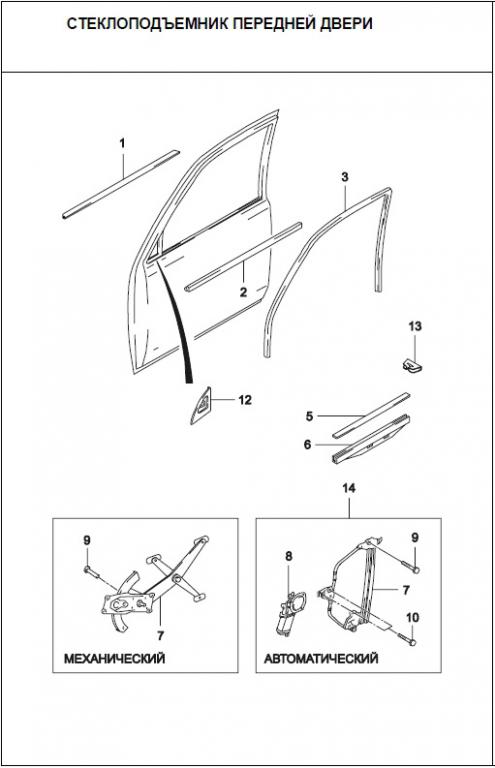 СТЕКЛОПОДЪЕМНИК ПЕРЕДНЕЙ ДВЕРИ

1

3

2

13

12

5

6

14

9

7

МЕХАНИЧЕСКИЙ

8

9

7

10

АВТОМАТИЧЕСКИЙ